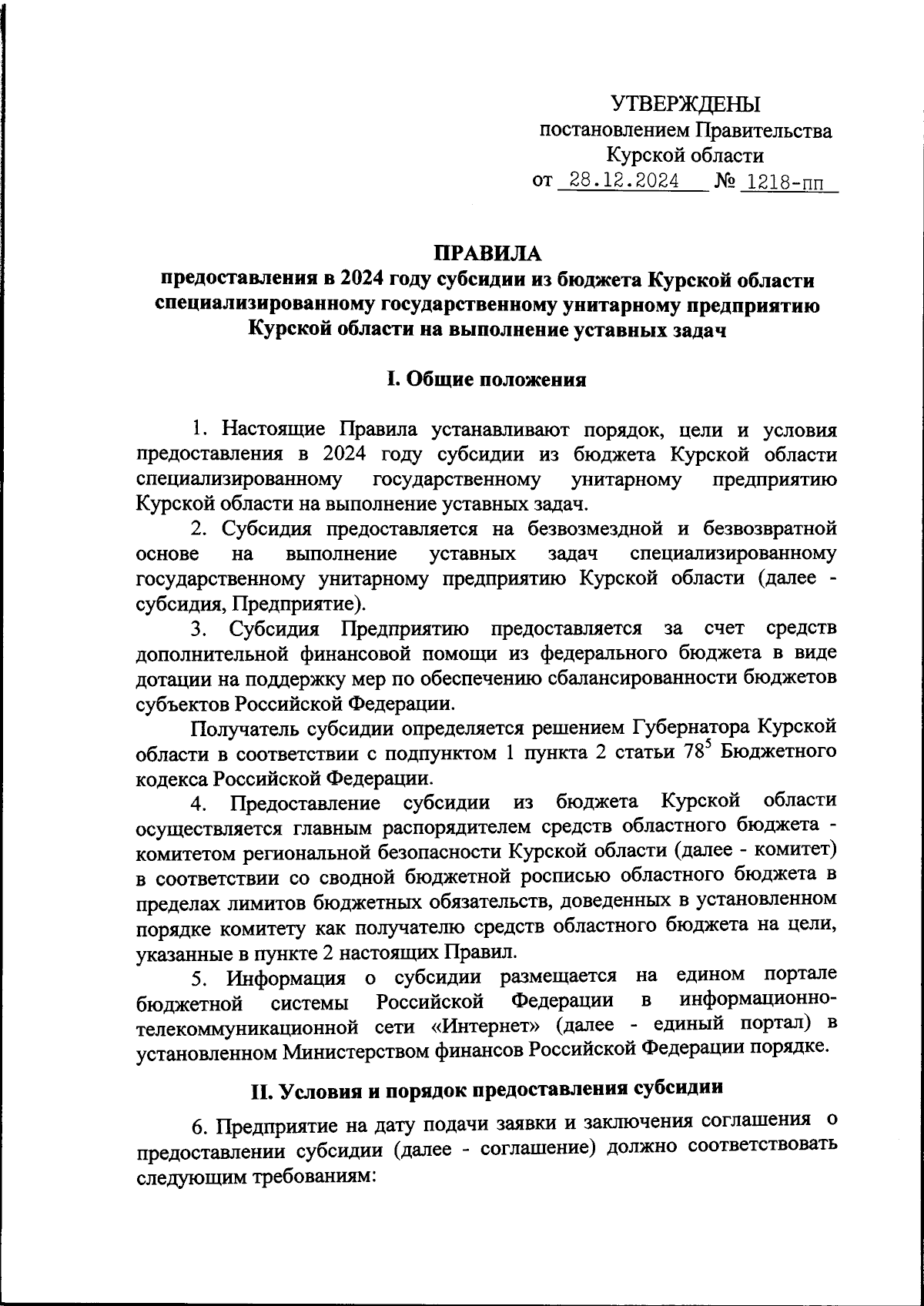 УТВЕРЖДЕНЫ
постановлением Правительства
Курской области
от 28.12.2024 № 1218-пп

ПРАВИЛА
предоставления в 2024 году субсидии из бюджета Курской области специализированному государственному унитарному предприятию Курской области на выполнение уставных задач

I. Общие положения

1. Настоящие Правила устанавливают порядок, цели и условия предоставления в 2024 году субсидии из бюджета Курской области специализированному государственному унитарному предприятию Курской области на выполнение уставных задач.

2. Субсидия предоставляется на безвозмездной и безвозвратной основе на выполнение уставных задач специализированному государственному унитарному предприятию Курской области (далее - субсидия, Предприятие).

3. Субсидия Предприятию предоставляется за счет средств дополнительной финансовой помощи из федерального бюджета в виде дотации на поддержку мер по обеспечению сбалансированности бюджетов субъектов Российской Федерации.

Получатель субсидии определяется решением Губернатора Курской области в соответствии с подпунктом 1 пункта 2 статьи $78^5$ Бюджетного кодекса Российской Федерации.

4. Предоставление субсидии из бюджета Курской области осуществляется главным распорядителем средств областного бюджета - комитетом региональной безопасности Курской области (далее - комитет) в соответствии со сводной бюджетной росписью областного бюджета в пределах лимитов бюджетных обязательств, доведенных в установленном порядке комитету как получателю средств областного бюджета на цели, указанные в пункте 2 настоящих Правил.

5. Информация о субсидии размещается на едином портале бюджетной системы Российской Федерации в информационно-телекоммуникационной сети «Интернет» (далее - единый портал) в установленном Министерством финансов Российской Федерации порядке.

II. Условия и порядок предоставления субсидии

6. Предприятие на дату подачи заявки и заключения соглашения о предоставлении субсидии (далее - соглашение) должно соответствовать следующим требованиям: